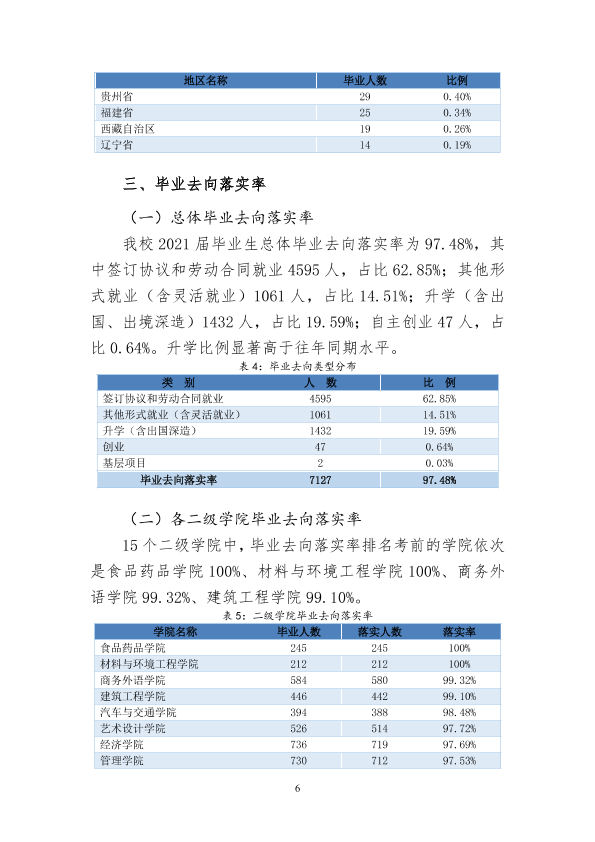 | 地区名称 | 毕业人数 | 比例 |
|---|---|---|
| 贵州省 | 29 | 0.40% |
| 福建省 | 25 | 0.34% |
| 西藏自治区 | 19 | 0.26% |
| 辽宁省 | 14 | 0.19% |

三、毕业去向落实率

（一）总体毕业去向落实率

我校2021届毕业生总体毕业去向落实率为97.48%，其中签订协议和劳动合同就业4595人，占比62.85%；其他形式就业（含灵活就业）1061人，占比14.51%；升学（含出国、出境深造）1432人，占比19.59%；自主创业47人，占比0.64%。升学比例显著高于往年同期水平。

表4：毕业去向类型分布

| 类 别 | 人 数 | 比 例 |
|---|---|---|
| 签订协议和劳动合同就业 | 4595 | 62.85% |
| 其他形式就业（含灵活就业） | 1061 | 14.51% |
| 升学（含出国深造） | 1432 | 19.59% |
| 创业 | 47 | 0.64% |
| 基层项目 | 2 | 0.03% |
| 毕业去向落实率 | 7127 | 97.48% |

（二）各二级学院毕业去向落实率

15个二级学院中，毕业去向落实率排名考前的学院依次是食品药品学院100%、材料与环境工程学院100%、商务外语学院99.32%、建筑工程学院99.10%。

表5：二级学院毕业去向落实率

| 学院名称 | 毕业人数 | 落实人数 | 落实率 |
|---|---|---|---|
| 食品药品学院 | 245 | 245 | 100% |
| 材料与环境工程学院 | 212 | 212 | 100% |
| 商务外语学院 | 584 | 580 | 99.32% |
| 建筑工程学院 | 446 | 442 | 99.10% |
| 汽车与交通学院 | 394 | 388 | 98.48% |
| 艺术设计学院 | 526 | 514 | 97.72% |
| 经济学院 | 736 | 719 | 97.69% |
| 管理学院 | 730 | 712 | 97.53% |

6